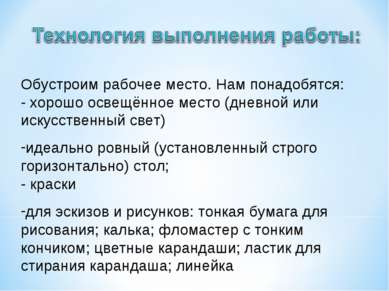 Технология выполнения работы:

Обустроим рабочее место. Нам понадобятся:
- хорошо освещённое место (дневной или искусственный свет)

-идеально ровный (установленный строго горизонтально) стол;
- краски

-для эскизов и рисунков: тонкая бумага для рисования; калька; фломастер с тонким кончиком; цветные карандаши; ластик для стирания карандаша; линейка